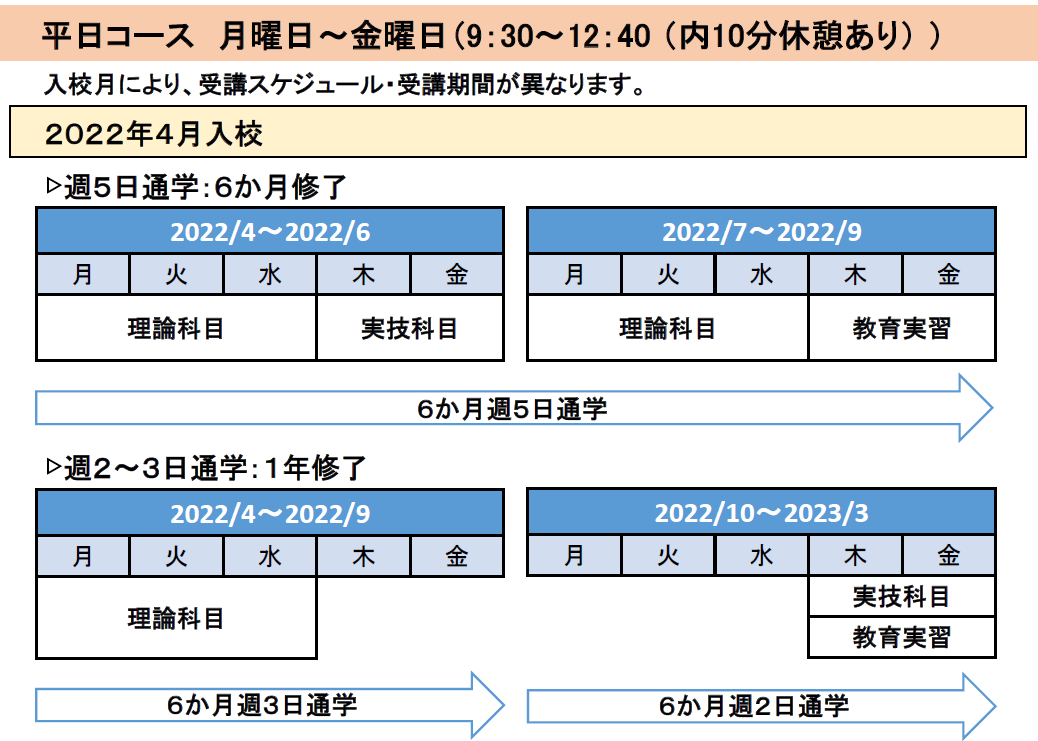 平日コース　月曜日～金曜日（9：30～12：40（内10分休憩あり））

入校月により、受講スケジュール・受講期間が異なります。

2022年4月入校

▷週5日通学：6か月修了

| 2022/4～2022/6 | | | | |
|---|---|---|---|---|
| 月 | 火 | 水 | 木 | 金 |
| 理論科目 | | | 実技科目 | |

| 2022/7～2022/9 | | | | |
|---|---|---|---|---|
| 月 | 火 | 水 | 木 | 金 |
| 理論科目 | | | 教育実習 | |

6か月週5日通学

▷週2～3日通学：1年修了

| 2022/4～2022/9 | | | | |
|---|---|---|---|---|
| 月 | 火 | 水 | 木 | 金 |
| 理論科目 | | | | |

| 2022/10～2023/3 | | | | |
|---|---|---|---|---|
| 月 | 火 | 水 | 木 | 金 |
| | | | 実技科目 | |
| | | | 教育実習 | |

6か月週3日通学

6か月週2日通学